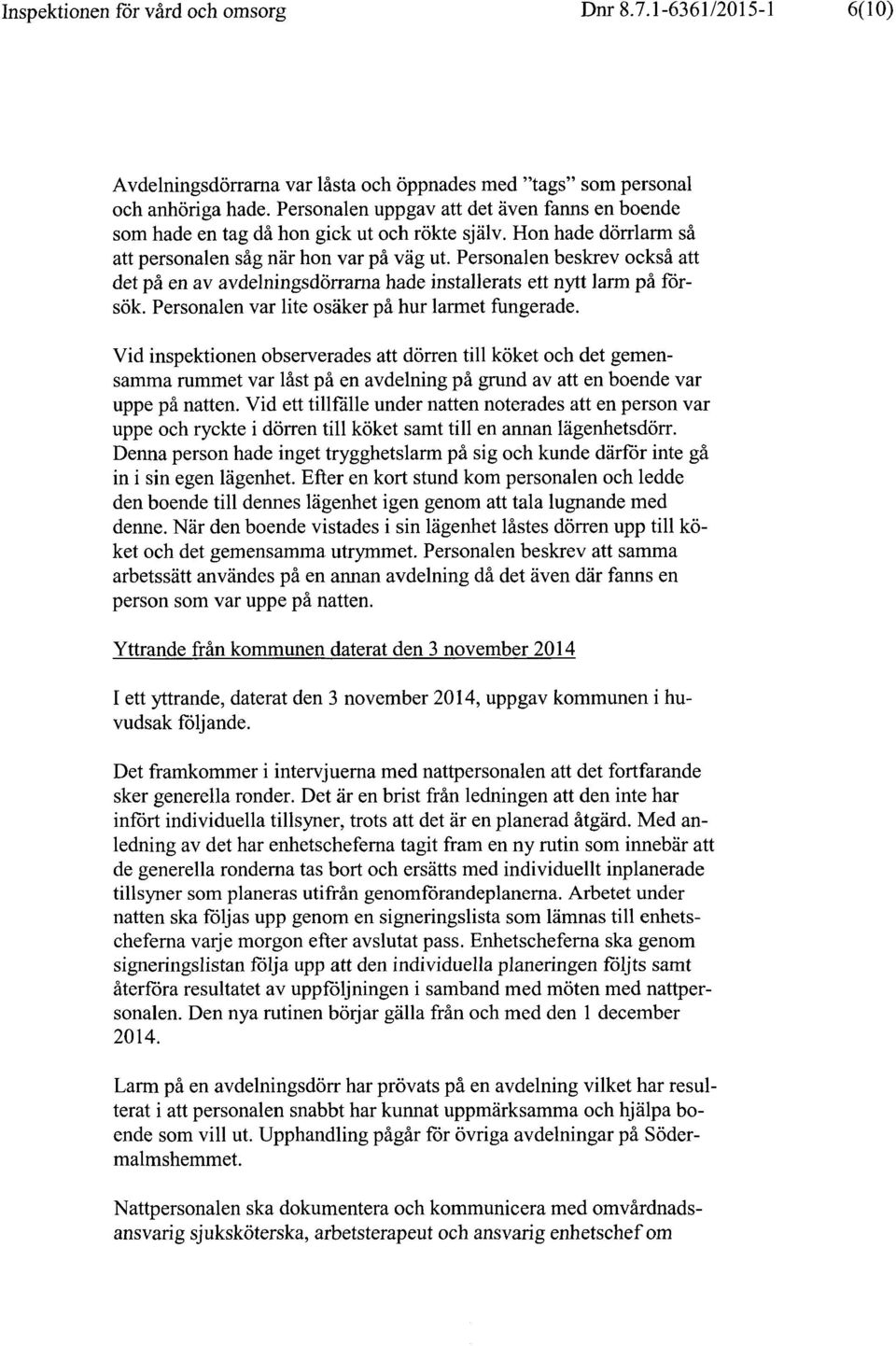 Inspektionen för vård och omsorg Dnr 8.7.1-6361/2015-1 6(10)

Avdelningsdörrarna var låsta och öppnades med "tags" som personal och anhöriga hade. Personalen uppgav att det även fanns en boende som hade en tag då hon gick ut och rökte själv. Hon hade dörrlarm så att personalen såg när hon var på väg ut. Personalen beskrev också att det på en av avdelningsdörrarna hade installerats ett nytt larm på försök. Personalen var lite osäker på hur larmet fungerade.

Vid inspektionen observerades att dörren till köket och det gemensamma rummet var låst på en avdelning på grund av att en boende var uppe på natten. Vid ett tillfälle under natten noterades att en person var uppe och ryckte i dörren till köket samt till en annan lägenhetsdörr. Denna person hade inget trygghetslarm på sig och kunde därför inte gå in i sin egen lägenhet. Efter en kort stund kom personalen och ledde den boende till dennes lägenhet igen genom att tala lugnande med denne. När den boende vistades i sin lägenhet låstes dörren upp till köket och det gemensamma utrymmet. Personalen beskrev att samma arbetssätt användes på en annan avdelning då det även där fanns en person som var uppe på natten.

Yttrande från kommunen daterat den 3 november 2014

I ett yttrande, daterat den 3 november 2014, uppgav kommunen i huvudsak följande.

Det framkommer i intervjuerna med nattpersonalen att det fortfarande sker generella ronder. Det är en brist från ledningen att den inte har infört individuella tillsyner, trots att det är en planerad åtgärd. Med anledning av det har enhetscheferna tagit fram en ny rutin som innebär att de generella ronderna tas bort och ersätts med individuellt inplanerade tillsyner som planeras utifrån genomförandeplanerna. Arbetet under natten ska följas upp genom en signeringslista som lämnas till enhetscheferna varje morgon efter avslutat pass. Enhetscheferna ska genom signeringslistan följa upp att den individuella planeringen följts samt återföra resultatet av uppföljningen i samband med möten med nattpersonalen. Den nya rutinen börjar gälla från och med den 1 december 2014.

Larm på en avdelningsdörr har prövats på en avdelning vilket har resulterat i att personalen snabbt har kunnat uppmärksamma och hjälpa boende som vill ut. Upphandling pågår för övriga avdelningar på Södermalmshemmet.

Nattpersonalen ska dokumentera och kommunicera med omvårdnadsansvarig sjuksköterska, arbetsterapeut och ansvarig enhetschef om